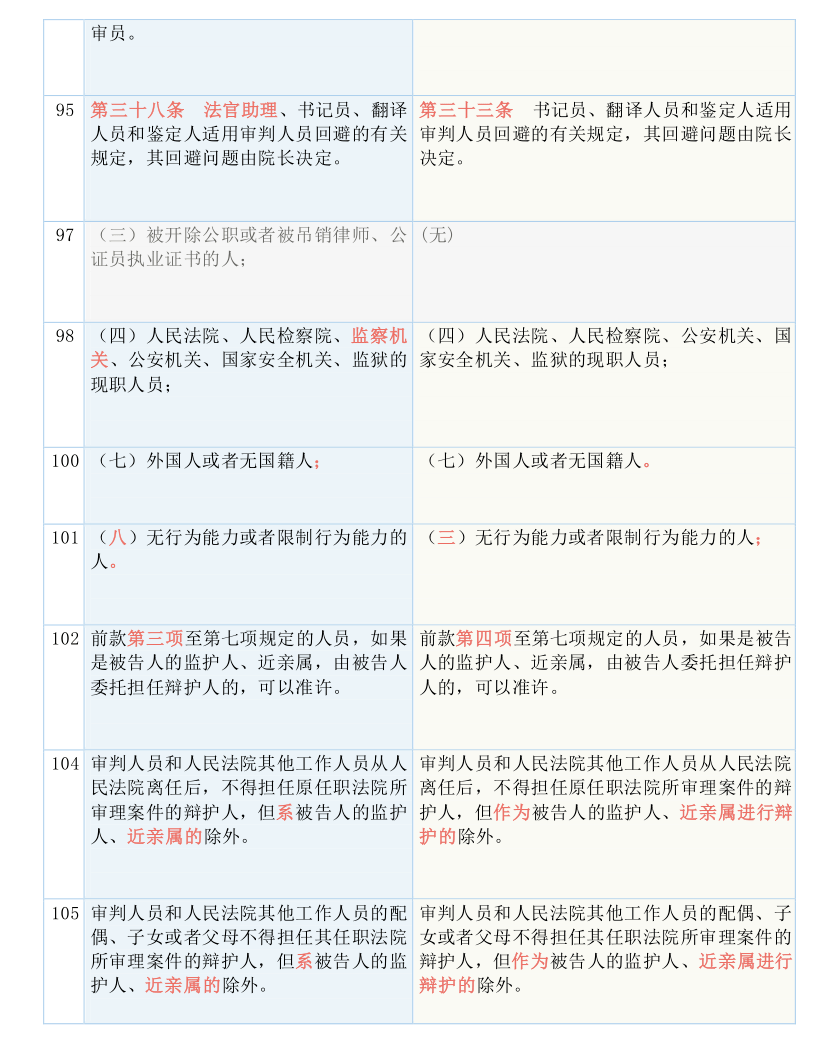 | | | |
|---|---|---|
| | 审员。 | |
| 95 | 第三十八条 法官助理、书记员、翻译人员和鉴定人适用审判人员回避的有关规定，其回避问题由院长决定。 | 第三十三条 书记员、翻译人员和鉴定人适用审判人员回避的有关规定，其回避问题由院长决定。 |
| 97 | （三）被开除公职或者被吊销律师、公证员执业证书的人； | （无） |
| 98 | （四）人民法院、人民检察院、监察机关、公安机关、国家安全机关、监狱的现职人员； | （四）人民法院、人民检察院、公安机关、国家安全机关、监狱的现职人员； |
| 100 | （七）外国人或者无国籍人； | （七）外国人或者无国籍人。 |
| 101 | （八）无行为能力或者限制行为能力的人。 | （三）无行为能力或者限制行为能力的人； |
| 102 | 前款第三项至第七项规定的人员，如果是被告人的监护人、近亲属，由被告人委托担任辩护人的，可以准许。 | 前款第四项至第七项规定的人员，如果是被告人的监护人、近亲属，由被告人委托担任辩护人的，可以准许。 |
| 104 | 审判人员和人民法院其他工作人员从人民法院离任后，不得担任原任职法院所审理案件的辩护人，但系被告人的监护人、近亲属的除外。 | 审判人员和人民法院其他工作人员从人民法院离任后，不得担任原任职法院所审理案件的辩护人，但作为被告人的监护人、近亲属进行辩护的除外。 |
| 105 | 审判人员和人民法院其他工作人员的配偶、子女或者父母不得担任其任职法院所审理案件的辩护人，但系被告人的监护人、近亲属的除外。 | 审判人员和人民法院其他工作人员的配偶、子女或者父母不得担任其任职法院所审理案件的辩护人，但作为被告人的监护人、近亲属进行辩护的除外。 |